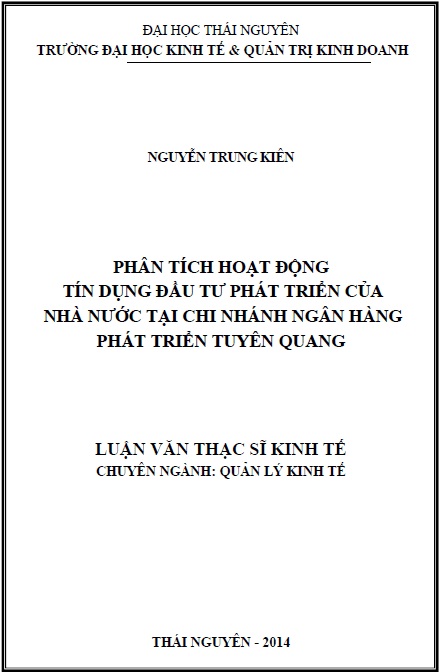 ĐẠI HỌC THÁI NGUYÊN
TRƯỜNG ĐẠI HỌC KINH TẾ & QUẢN TRỊ KINH DOANH

NGUYỄN TRUNG KIÊN

PHÂN TÍCH HOẠT ĐỘNG
TÍN DỤNG ĐẦU TƯ PHÁT TRIỂN CỦA
NHÀ NƯỚC TẠI CHI NHÁNH NGÂN HÀNG
PHÁT TRIỂN TUYÊN QUANG

LUẬN VĂN THẠC SĨ KINH TẾ
CHUYÊN NGÀNH: QUẢN LÝ KINH TẾ

THÁI NGUYÊN - 2014